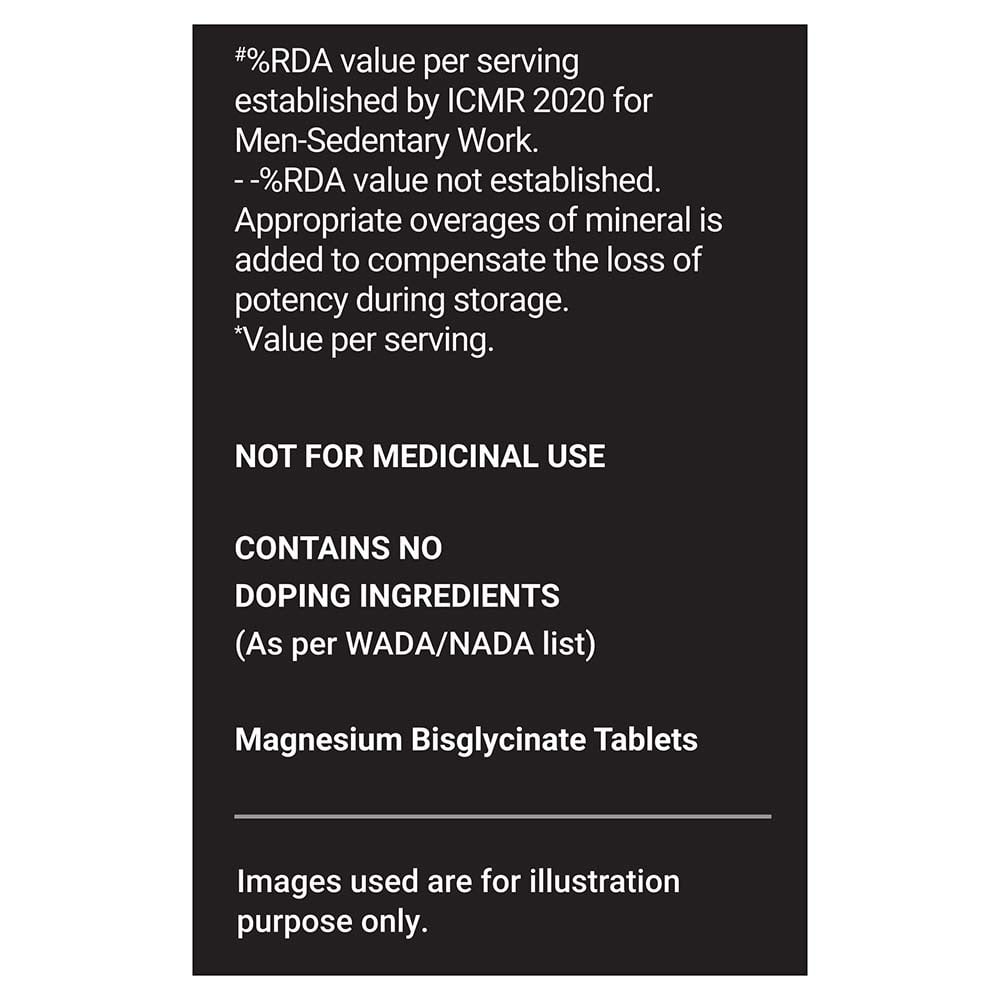 #%RDA value per serving established by ICMR 2020 for Men-Sedentary Work.
- -%RDA value not established.
Appropriate overages of mineral is added to compensate the loss of potency during storage.
*Value per serving.

NOT FOR MEDICINAL USE

CONTAINS NO
DOPING INGREDIENTS
(As per WADA/NADA list)

Magnesium Bisglycinate Tablets

Images used are for illustration purpose only.